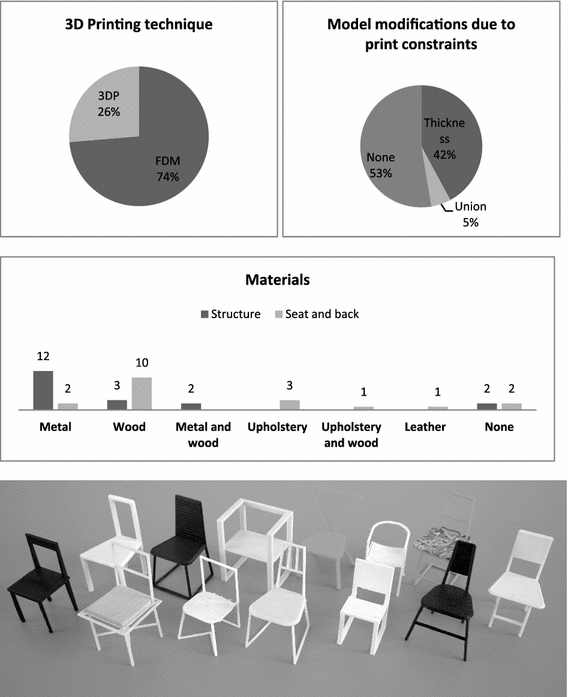 3D Printing technique

3DP
26%

FDM
74%

Model modifications due to print constraints

Thickne ss
42%

None
53%

Union
5%

Materials

Structure Seat and back

12
2
3
10
2
3
1
1
2 2

Metal
Wood
Metal and wood
Upholstery
Upholstery and wood
Leather
None